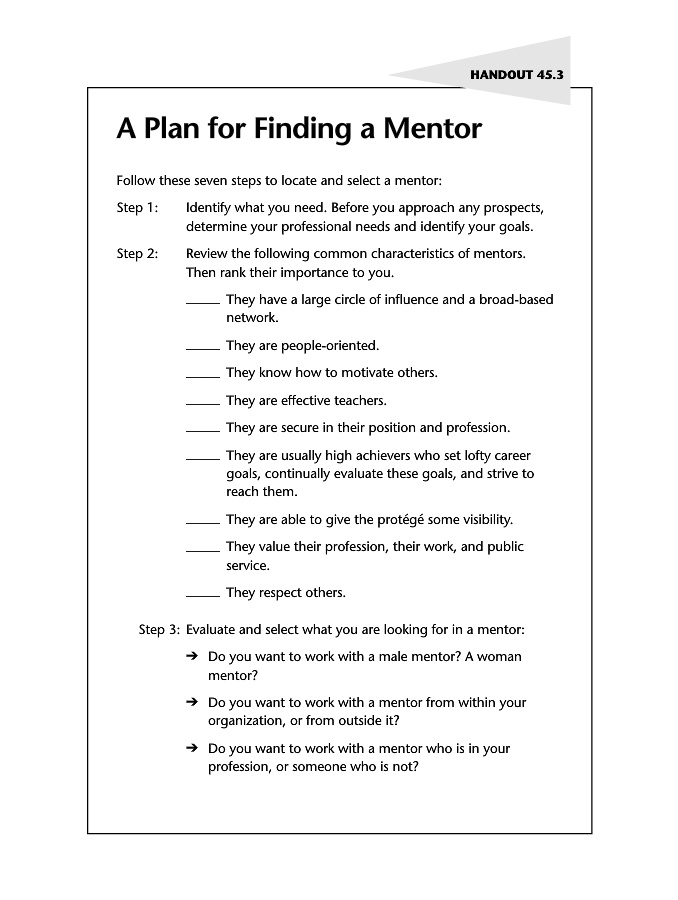 HANDOUT 45.3

A Plan for Finding a Mentor

Follow these seven steps to locate and select a mentor:

Step 1: Identify what you need. Before you approach any prospects, determine your professional needs and identify your goals.

Step 2: Review the following common characteristics of mentors. Then rank their importance to you.

_____ They have a large circle of influence and a broad-based network.

_____ They are people-oriented.

_____ They know how to motivate others.

_____ They are effective teachers.

_____ They are secure in their position and profession.

_____ They are usually high achievers who set lofty career goals, continually evaluate these goals, and strive to reach them.

_____ They are able to give the protégé some visibility.

_____ They value their profession, their work, and public service.

_____ They respect others.

Step 3: Evaluate and select what you are looking for in a mentor:

➔ Do you want to work with a male mentor? A woman mentor?

➔ Do you want to work with a mentor from within your organization, or from outside it?

➔ Do you want to work with a mentor who is in your profession, or someone who is not?